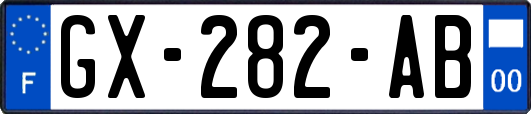 F
GX-282-AB
00